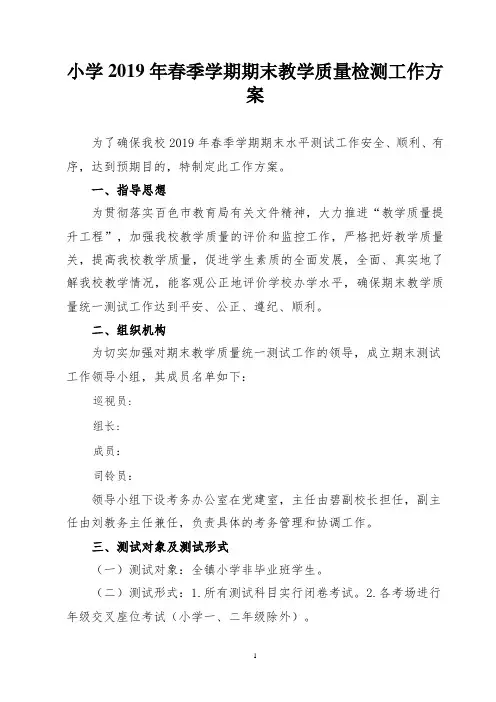 小学 2019 年春季学期期末教学质量检测工作方案

为了确保我校 2019 年春季学期期末水平测试工作安全、顺利、有序，达到预期目的，特制定此工作方案。

一、指导思想

为贯彻落实百色市教育局有关文件精神，大力推进“教学质量提升工程”，加强我校教学质量的评价和监控工作，严格把好教学质量关，提高我校教学质量，促进学生素质的全面发展，全面、真实地了解我校教学情况，能客观公正地评价学校办学水平，确保期末教学质量统一测试工作达到平安、公正、遵纪、顺利。

二、组织机构

为切实加强对期末教学质量统一测试工作的领导，成立期末测试工作领导小组，其成员名单如下：

巡视员：

组长：

成员：

司铃员：

领导小组下设考务办公室在党建室，主任由碧副校长担任，副主任由刘教务主任兼任，负责具体的考务管理和协调工作。

三、测试对象及测试形式

（一）测试对象：全镇小学非毕业班学生。

（二）测试形式：1.所有测试科目实行闭卷考试。2.各考场进行年级交叉座位考试（小学一、二年级除外）。

1